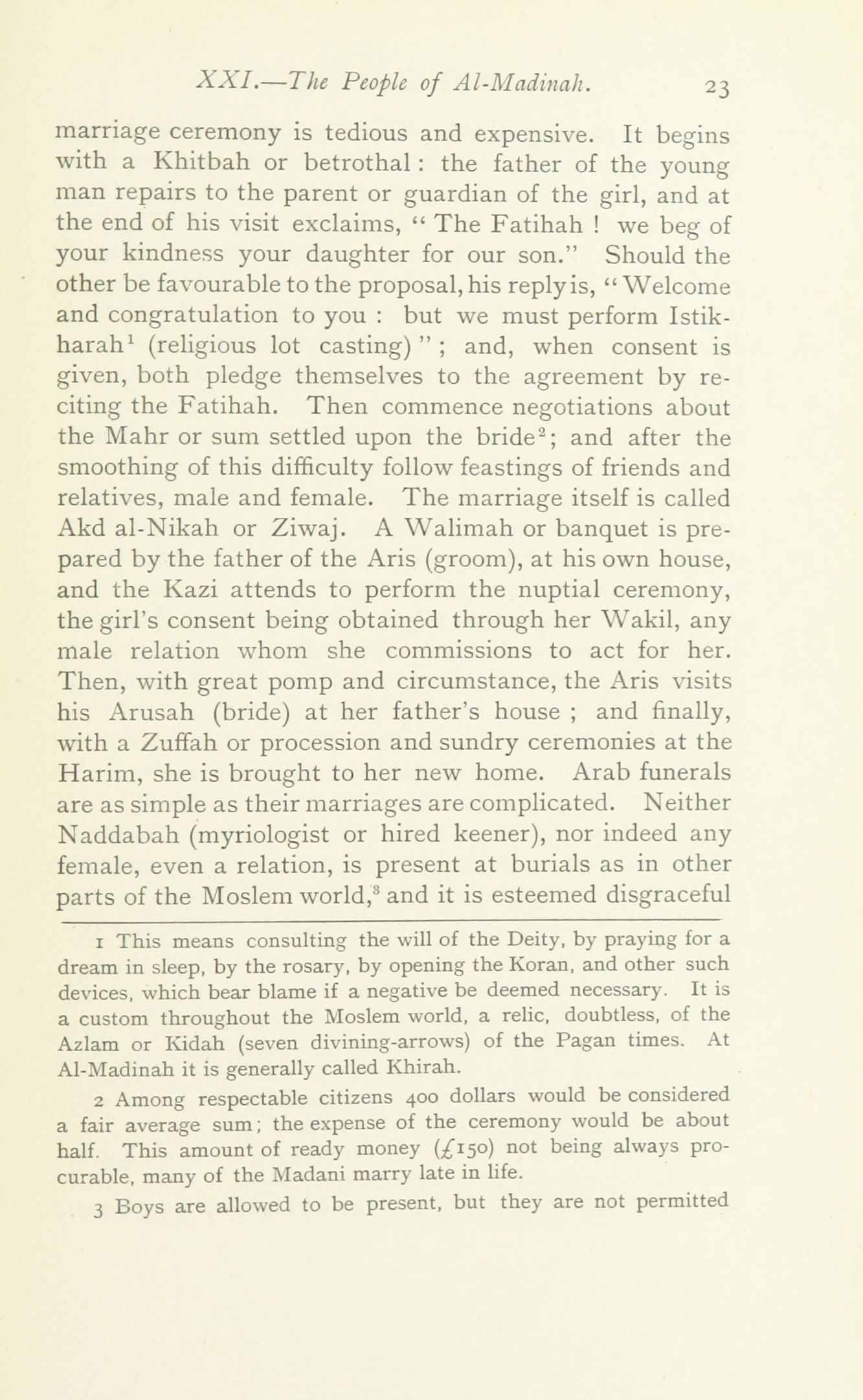 XXI.—The People of Al-Madinah. 23

marriage ceremony is tedious and expensive. It begins with a Khitbah or betrothal: the father of the young man repairs to the parent or guardian of the girl, and at the end of his visit exclaims, "The Fatihah! we beg of your kindness your daughter for our son." Should the other be favourable to the proposal, his reply is, "Welcome and congratulation to you: but we must perform Istikharah$^1$ (religious lot casting)"; and, when consent is given, both pledge themselves to the agreement by reciting the Fatihah. Then commence negotiations about the Mahr or sum settled upon the bride$^2$; and after the smoothing of this difficulty follow feastings of friends and relatives, male and female. The marriage itself is called Akd al-Nikah or Ziwaj. A Walimah or banquet is prepared by the father of the Aris (groom), at his own house, and the Kazi attends to perform the nuptial ceremony, the girl's consent being obtained through her Wakil, any male relation whom she commissions to act for her. Then, with great pomp and circumstance, the Aris visits his Arusah (bride) at her father's house; and finally, with a Zuffah or procession and sundry ceremonies at the Harim, she is brought to her new home. Arab funerals are as simple as their marriages are complicated. Neither Naddabah (myriologist or hired keener), nor indeed any female, even a relation, is present at burials as in other parts of the Moslem world,$^3$ and it is esteemed disgraceful

1 This means consulting the will of the Deity, by praying for a dream in sleep, by the rosary, by opening the Koran, and other such devices, which bear blame if a negative be deemed necessary. It is a custom throughout the Moslem world, a relic, doubtless, of the Azlam or Kidah (seven divining-arrows) of the Pagan times. At Al-Madinah it is generally called Khirah.

2 Among respectable citizens 400 dollars would be considered a fair average sum; the expense of the ceremony would be about half. This amount of ready money (£150) not being always procurable, many of the Madani marry late in life.

3 Boys are allowed to be present, but they are not permitted